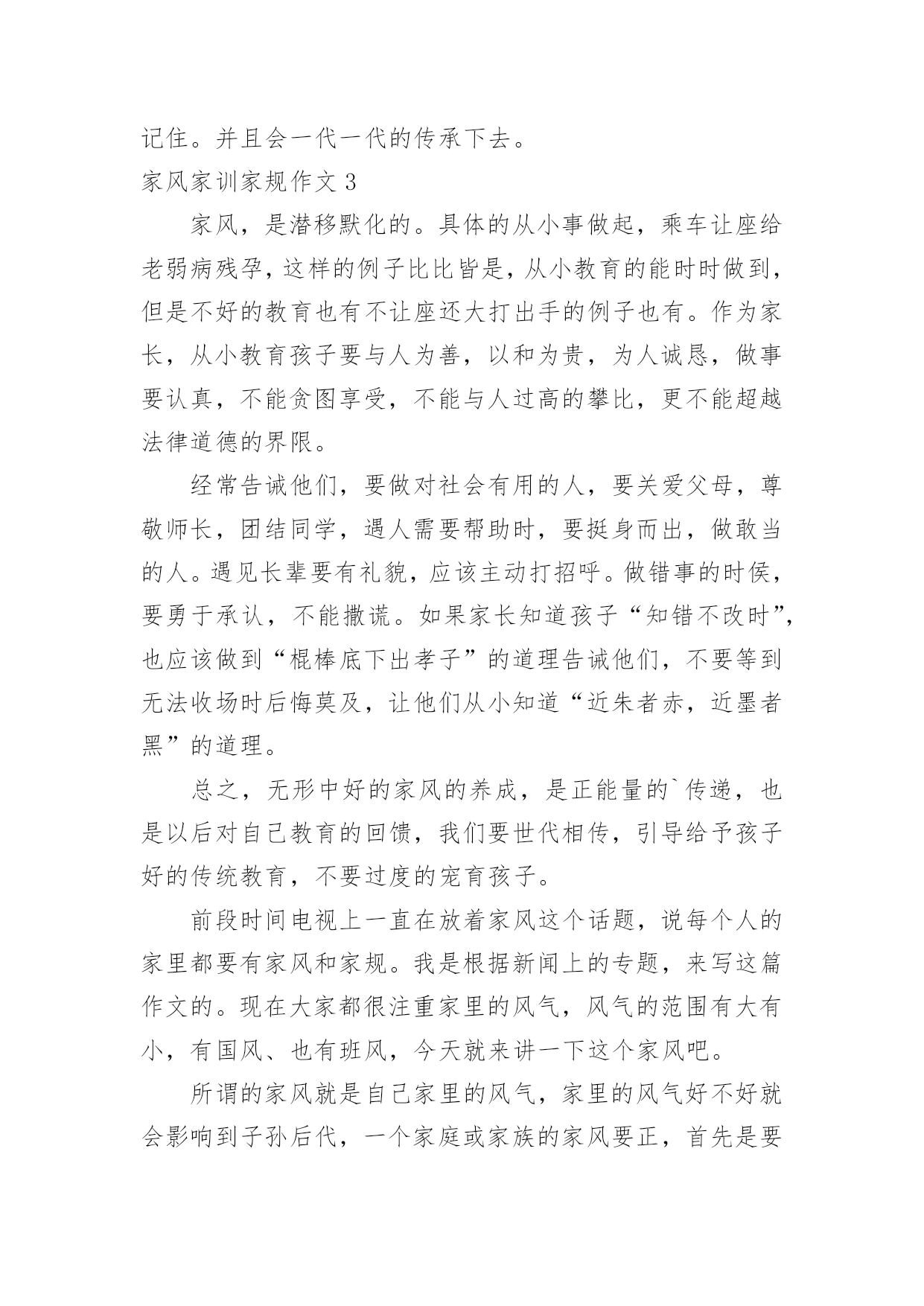 记住。并且会一代一代的传承下去。

家风家训家规作文 3

家风，是潜移默化的。具体的从小事做起，乘车让座给老弱病残孕，这样的例子比比皆是，从小教育的能时时做到，但是不好的教育也有不让座还大打出手的例子也有。作为家长，从小教育孩子要与人为善，以和为贵，为人诚恳，做事要认真，不能贪图享受，不能与人过高的攀比，更不能超越法律道德的界限。

经常告诫他们，要做对社会有用的人，要关爱父母，尊敬师长，团结同学，遇人需要帮助时，要挺身而出，做敢当的人。遇见长辈要有礼貌，应该主动打招呼。做错事的时侯，要勇于承认，不能撒谎。如果家长知道孩子“知错不改时”，也应该做到“棍棒底下出孝子”的道理告诫他们，不要等到无法收场时后悔莫及，让他们从小知道“近朱者赤，近墨者黑”的道理。

总之，无形中好的家风的养成，是正能量的`传递，也是以后对自己教育的回馈，我们要世代相传，引导给予孩子好的传统教育，不要过度的宠育孩子。

前段时间电视上一直在放着家风这个话题，说每个人的家里都要有家风和家规。我是根据新闻上的专题，来写这篇作文的。现在大家都很注重家里的风气，风气的范围有大有小，有国风、也有班风，今天就来讲一下这个家风吧。

所谓的家风就是自己家里的风气，家里的风气好不好就会影响到子孙后代，一个家庭或家族的家风要正，首先是要